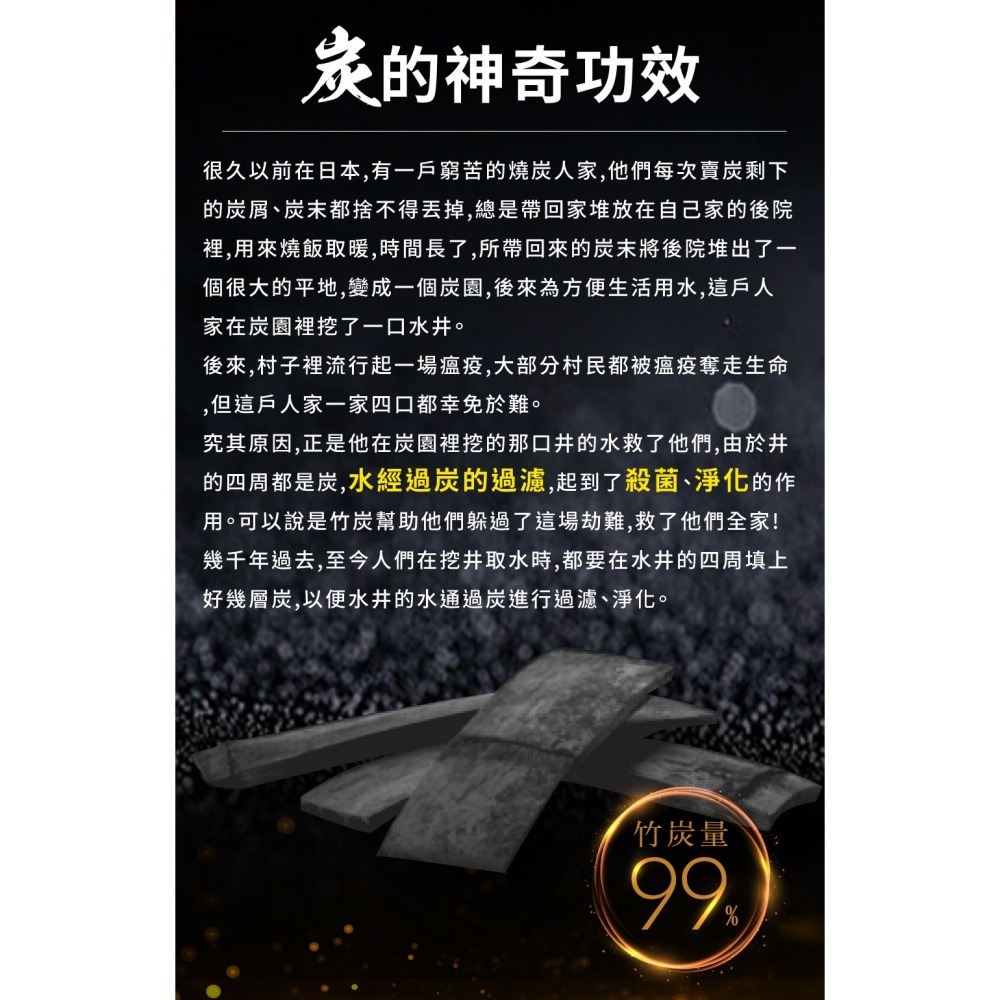 炭的神奇功效

很久以前在日本,有一戶窮苦的燒炭人家,他們每次賣炭剩下的炭屑、炭末都捨不得丟掉,總是帶回家堆放在自己家的後院裡,用來燒飯取暖,時間長了,所帶回來的炭末將後院堆出了一個很大的平地,變成一個炭園,後來為方便生活用水,這戶人家在炭園裡挖了一口水井。

後來,村子裡流行起一場瘟疫,大部分村民都被瘟疫奪走生命,但這戶人家一家四口都幸免於難。

究其原因,正是他在炭園裡挖的那口井的水救了他們,由於井的四周都是炭,水經過炭的過濾,起到了殺菌、淨化的作用。可以說是竹炭幫助他們躲過了這場劫難,救了他們全家!

幾千年過去,至今人們在挖井取水時,都要在水井的四周填上好幾層炭,以便水井的水通過炭進行過濾、淨化。

竹炭量
99%